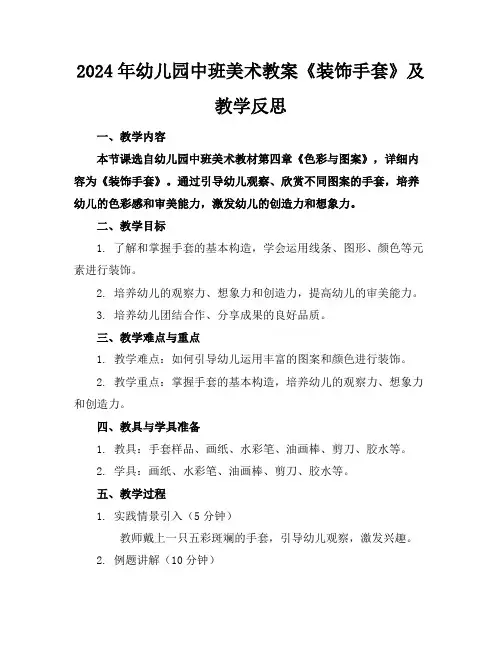 2024年幼儿园中班美术教案《装饰手套》及教学反思

一、教学内容

本节课选自幼儿园中班美术教材第四章《色彩与图案》，详细内容为《装饰手套》。通过引导幼儿观察、欣赏不同图案的手套，培养幼儿的色彩感和审美能力，激发幼儿的创造力和想象力。

二、教学目标

1. 了解和掌握手套的基本构造，学会运用线条、图形、颜色等元素进行装饰。

2. 培养幼儿的观察力、想象力和创造力，提高幼儿的审美能力。

3. 培养幼儿团结合作、分享成果的良好品质。

三、教学难点与重点

1. 教学难点：如何引导幼儿运用丰富的图案和颜色进行装饰。

2. 教学重点：掌握手套的基本构造，培养幼儿的观察力、想象力和创造力。

四、教具与学具准备

1. 教具：手套样品、画纸、水彩笔、油画棒、剪刀、胶水等。

2. 学具：画纸、水彩笔、油画棒、剪刀、胶水等。

五、教学过程

1. 实践情景引入（5分钟）

教师戴上一只五彩斑斓的手套，引导幼儿观察，激发兴趣。

2. 例题讲解（10分钟）